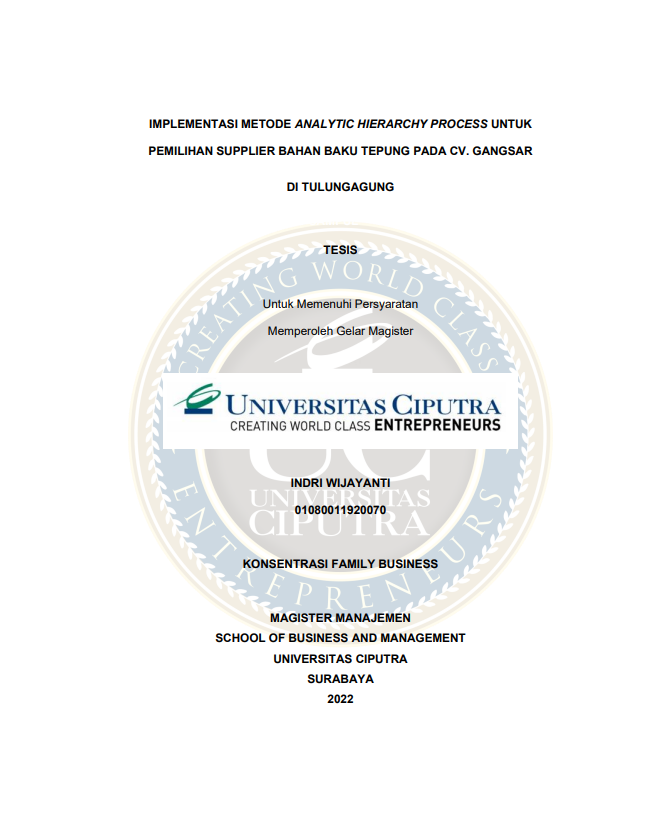 IMPLEMENTASI METODE ANALYTIC HIERARCHY PROCESS UNTUK PEMILIHAN SUPPLIER BAHAN BAKU TEPUNG PADA CV. GANGSAR DI TULUNGAGUNG

TESIS

Untuk Memenuhi Persyaratan

Memperoleh Gelar Magister

UNIVERSITAS CIPUTRA
CREATING WORLD CLASS ENTREPRENEURS

INDRI WIJAYANTI
01080011920070

KONSENTRASI FAMILY BUSINESS

MAGISTER MANAJEMEN
SCHOOL OF BUSINESS AND MANAGEMENT
UNIVERSITAS CIPUTRA
SURABAYA
2022

CREATING WORLD CLASS ENTREPRENEURS UNIVERSITAS CIPUTRA